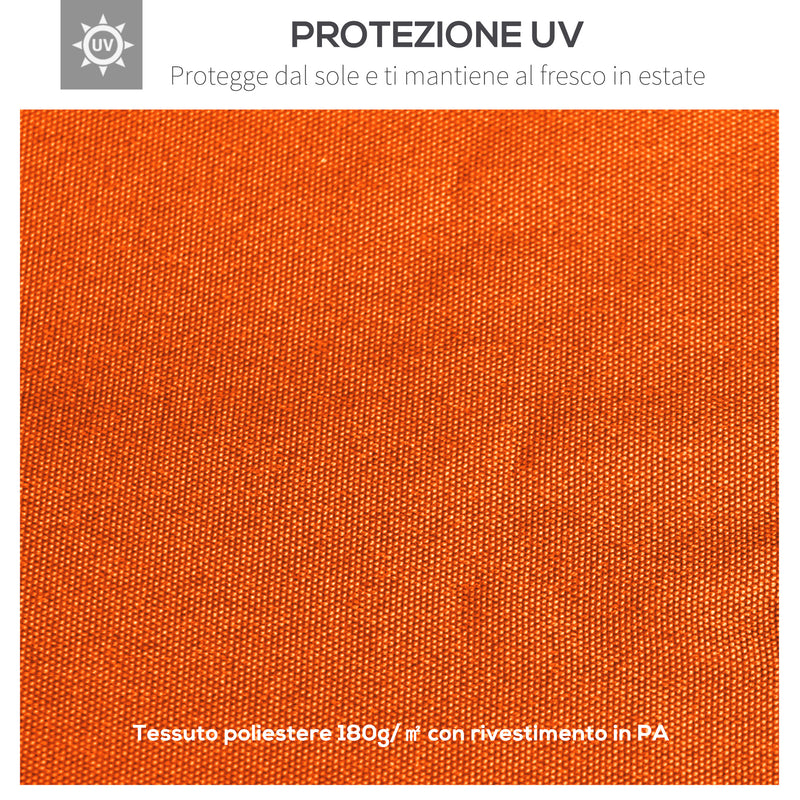 UV

PROTEZIONE UV

Protegge dal sole e ti mantiene al fresco in estate

Tessuto poliestere 180g/㎡ con rivestimento in PA